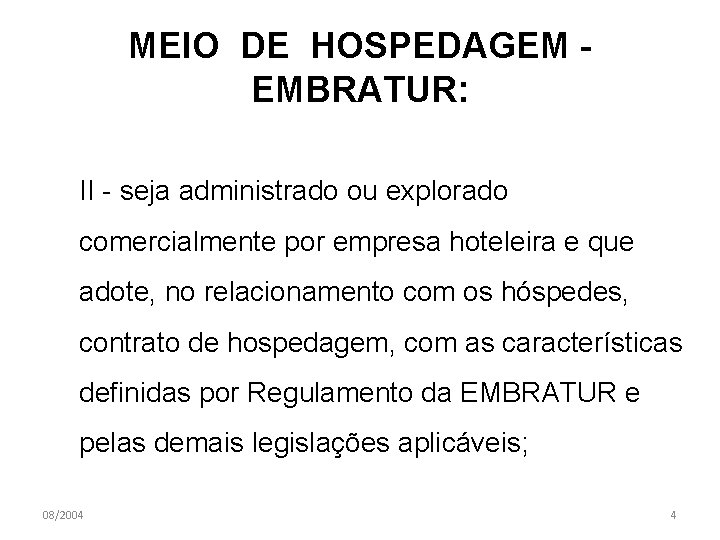 MEIO DE HOSPEDAGEM - EMBRATUR:

II - seja administrado ou explorado comercialmente por empresa hoteleira e que adote, no relacionamento com os hóspedes, contrato de hospedagem, com as características definidas por Regulamento da EMBRATUR e pelas demais legislações aplicáveis;

08/2004

4